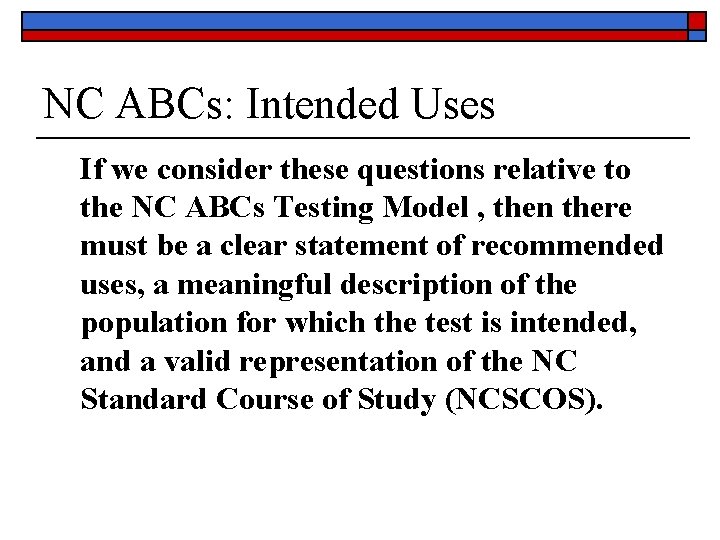 NC ABCs: Intended Uses

If we consider these questions relative to the NC ABCs Testing Model , then there must be a clear statement of recommended uses, a meaningful description of the population for which the test is intended, and a valid representation of the NC Standard Course of Study (NCSCOS).